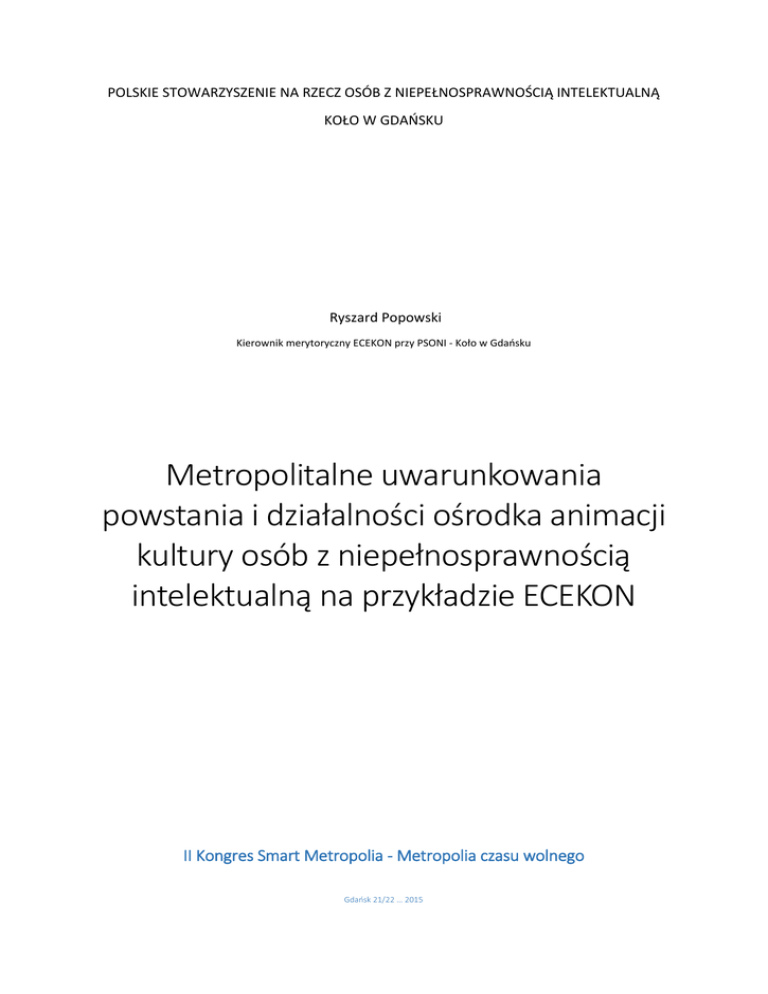 POLSKIE STOWARZYSZENIE NA RZECZ OSÓB Z NIEPEŁNOSPRAWNOŚCIĄ INTELEKTUALNĄ

KOŁO W GDAŃSKU

Ryszard Popowski

Kierownik merytoryczny ECEKON przy PSONI - Koło w Gdańsku

Metropolitalne uwarunkowania powstania i działalności ośrodka animacji kultury osób z niepełnosprawnością intelektualną na przykładzie ECEKON

II Kongres Smart Metropolia - Metropolia czasu wolnego

Gdańsk 21/22 … 2015